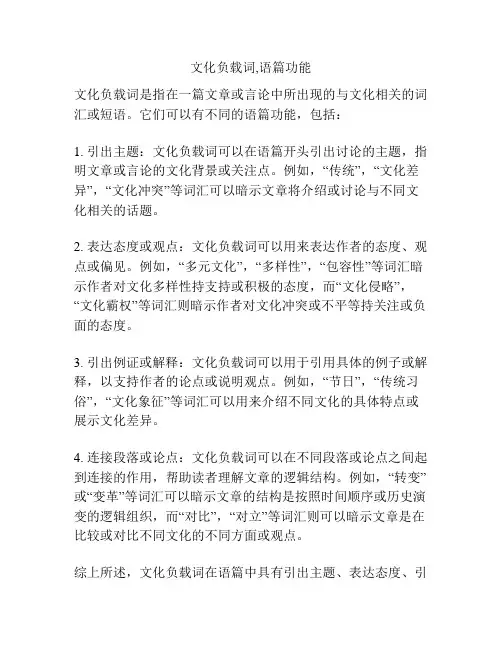 文化负载词,语篇功能

文化负载词是指在一篇文章或言论中所出现的与文化相关的词汇或短语。它们可以有不同的语篇功能，包括：

1. 引出主题：文化负载词可以在语篇开头引出讨论的主题，指明文章或言论的文化背景或关注点。例如，“传统”，“文化差异”，“文化冲突”等词汇可以暗示文章将介绍或讨论与不同文化相关的话题。

2. 表达态度或观点：文化负载词可以用来表达作者的态度、观点或偏见。例如，“多元文化”，“多样性”，“包容性”等词汇暗示作者对文化多样性持支持或积极的态度，而“文化侵略”，“文化霸权”等词汇则暗示作者对文化冲突或不平等持关注或负面的态度。

3. 引出例证或解释：文化负载词可以用于引用具体的例子或解释，以支持作者的论点或说明观点。例如，“节日”，“传统习俗”，“文化象征”等词汇可以用来介绍不同文化的具体特点或展示文化差异。

4. 连接段落或论点：文化负载词可以在不同段落或论点之间起到连接的作用，帮助读者理解文章的逻辑结构。例如，“转变”或“变革”等词汇可以暗示文章的结构是按照时间顺序或历史演变的逻辑组织，而“对比”，“对立”等词汇则可以暗示文章是在比较或对比不同文化的不同方面或观点。

综上所述，文化负载词在语篇中具有引出主题、表达态度、引